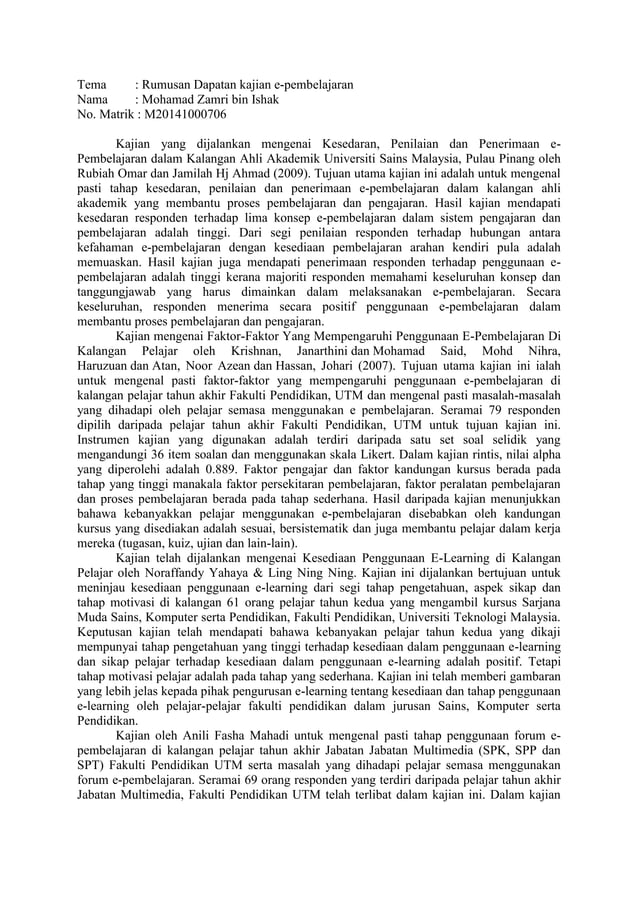 Tema : Rumusan Dapatan kajian e-pembelajaran
Nama : Mohamad Zamri bin Ishak
No. Matrik : M20141000706

Kajian yang dijalankan mengenai Kesedaran, Penilaian dan Penerimaan e-Pembelajaran dalam Kalangan Ahli Akademik Universiti Sains Malaysia, Pulau Pinang oleh Rubiah Omar dan Jamilah Hj Ahmad (2009). Tujuan utama kajian ini adalah untuk mengenal pasti tahap kesedaran, penilaian dan penerimaan e-pembelajaran dalam kalangan ahli akademik yang membantu proses pembelajaran dan pengajaran. Hasil kajian mendapati kesedaran responden terhadap lima konsep e-pembelajaran dalam sistem pengajaran dan pembelajaran adalah tinggi. Dari segi penilaian responden terhadap hubungan antara kefahaman e-pembelajaran dengan kesediaan pembelajaran arahan kendiri pula adalah memuaskan. Hasil kajian juga mendapati penerimaan responden terhadap penggunaan e-pembelajaran adalah tinggi kerana majoriti responden memahami keseluruhan konsep dan tanggungjawab yang harus dimainkan dalam melaksanakan e-pembelajaran. Secara keseluruhan, responden menerima secara positif penggunaan e-pembelajaran dalam membantu proses pembelajaran dan pengajaran.

Kajian mengenai Faktor-Faktor Yang Mempengaruhi Penggunaan E-Pembelajaran Di Kalangan Pelajar oleh Krishnan, Janarthini dan Mohamad Said, Mohd Nihra, Haruzuan dan Atan, Noor Azean dan Hassan, Johari (2007). Tujuan utama kajian ini ialah untuk mengenal pasti faktor-faktor yang mempengaruhi penggunaan e-pembelajaran di kalangan pelajar tahun akhir Fakulti Pendidikan, UTM dan mengenal pasti masalah-masalah yang dihadapi oleh pelajar semasa menggunakan e pembelajaran. Seramai 79 responden dipilih daripada pelajar tahun akhir Fakulti Pendidikan, UTM untuk tujuan kajian ini. Instrumen kajian yang digunakan adalah terdiri daripada satu set soal selidik yang mengandungi 36 item soalan dan menggunakan skala Likert. Dalam kajian rintis, nilai alpha yang diperolehi adalah 0.889. Faktor pengajar dan faktor kandungan kursus berada pada tahap yang tinggi manakala faktor persekitaran pembelajaran, faktor peralatan pembelajaran dan proses pembelajaran berada pada tahap sederhana. Hasil daripada kajian menunjukkan bahawa kebanyakkan pelajar menggunakan e-pembelajaran disebabkan oleh kandungan kursus yang disediakan adalah sesuai, bersistematik dan juga membantu pelajar dalam kerja mereka (tugasan, kuiz, ujian dan lain-lain).

Kajian telah dijalankan mengenai Kesediaan Penggunaan E-Learning di Kalangan Pelajar oleh Noraffandy Yahaya & Ling Ning Ning. Kajian ini dijalankan bertujuan untuk meninjau kesediaan penggunaan e-learning dari segi tahap pengetahuan, aspek sikap dan tahap motivasi di kalangan 61 orang pelajar tahun kedua yang mengambil kursus Sarjana Muda Sains, Komputer serta Pendidikan, Fakulti Pendidikan, Universiti Teknologi Malaysia. Keputusan kajian telah mendapati bahawa kebanyakan pelajar tahun kedua yang dikaji mempunyai tahap pengetahuan yang tinggi terhadap kesediaan dalam penggunaan e-learning dan sikap pelajar terhadap kesediaan dalam penggunaan e-learning adalah positif. Tetapi tahap motivasi pelajar adalah pada tahap yang sederhana. Kajian ini telah memberi gambaran yang lebih jelas kepada pihak pengurusan e-learning tentang kesediaan dan tahap penggunaan e-learning oleh pelajar-pelajar fakulti pendidikan dalam jurusan Sains, Komputer serta Pendidikan.

Kajian oleh Anili Fasha Mahadi untuk mengenal pasti tahap penggunaan forum e-pembelajaran di kalangan pelajar tahun akhir Jabatan Jabatan Multimedia (SPK, SPP dan SPT) Fakulti Pendidikan UTM serta masalah yang dihadapi pelajar semasa menggunakan forum e-pembelajaran. Seramai 69 orang responden yang terdiri daripada pelajar tahun akhir Jabatan Multimedia, Fakulti Pendidikan UTM telah terlibat dalam kajian ini. Dalam kajian